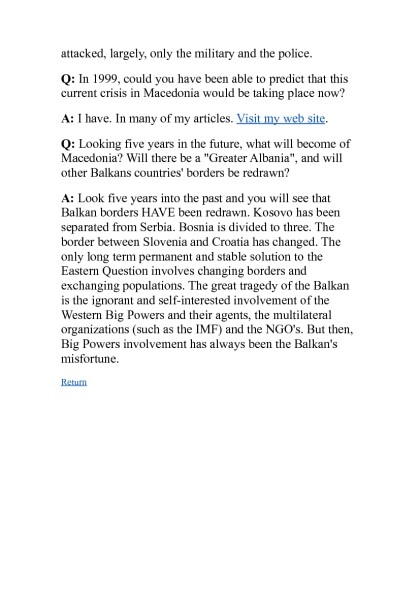 attacked, largely, only the military and the police.

Q: In 1999, could you have been able to predict that this current crisis in Macedonia would be taking place now?

A: I have. In many of my articles. Visit my web site.

Q: Looking five years in the future, what will become of Macedonia? Will there be a "Greater Albania", and will other Balkans countries' borders be redrawn?

A: Look five years into the past and you will see that Balkan borders HAVE been redrawn. Kosovo has been separated from Serbia. Bosnia is divided to three. The border between Slovenia and Croatia has changed. The only long term permanent and stable solution to the Eastern Question involves changing borders and exchanging populations. The great tragedy of the Balkan is the ignorant and self-interested involvement of the Western Big Powers and their agents, the multilateral organizations (such as the IMF) and the NGO's. But then, Big Powers involvement has always been the Balkan's misfortune.

Return